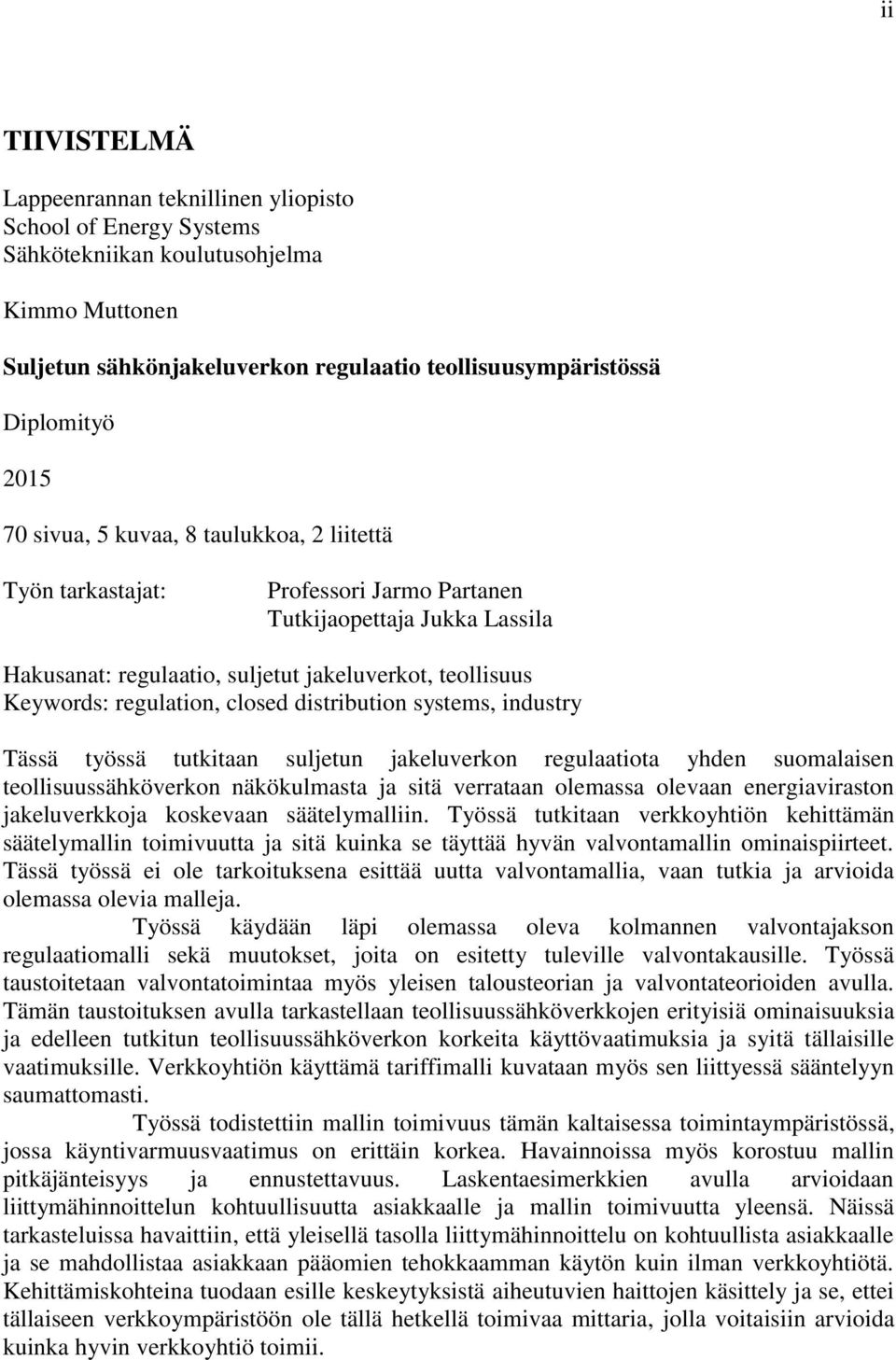 ii

TIIVISTELMÄ

Lappeenrannan teknillinen yliopisto
School of Energy Systems
Sähkötekniikan koulutusohjelma

Kimmo Muttonen

Suljetun sähkönjakeluverkon regulaatio teollisuusympäristössä

Diplomityö

2015

70 sivua, 5 kuvaa, 8 taulukkoa, 2 liitettä

Työn tarkastajat: Professori Jarmo Partanen
Tutkijaopettaja Jukka Lassila

Hakusanat: regulaatio, suljetut jakeluverkot, teollisuus
Keywords: regulation, closed distribution systems, industry

Tässä työssä tutkitaan suljetun jakeluverkon regulaatiota yhden suomalaisen teollisuussähköverkon näkökulmasta ja sitä verrataan olemassa olevaan energiaviraston jakeluverkkoja koskevaan säätelymalliin. Työssä tutkitaan verkkoyhtiön kehittämän säätelymallin toimivuutta ja sitä kuinka se täyttää hyvän valvontamallin ominaispiirteet. Tässä työssä ei ole tarkoituksena esittää uutta valvontamallia, vaan tutkia ja arvioida olemassa olevia malleja.

Työssä käydään läpi olemassa oleva kolmannen valvontajakson regulaatiomalli sekä muutokset, joita on esitetty tuleville valvontakausille. Työssä taustoitetaan valvontatoimintaa myös yleisen talousteorian ja valvontateorioiden avulla. Tämän taustoituksen avulla tarkastellaan teollisuussähköverkkojen erityisiä ominaisuuksia ja edelleen tutkitun teollisuussähköverkon korkeita käyttövaatimuksia ja syitä tällaisille vaatimuksille. Verkkoyhtiön käyttämä tariffimalli kuvataan myös sen liittyessä sääntelyyn saumattomasti.

Työssä todistettiin mallin toimivuus tämän kaltaisessa toimintaympäristössä, jossa käyntivarmuusvaatimus on erittäin korkea. Havainnoissa myös korostuu mallin pitkäjänteisyys ja ennustettavuus. Laskentaesimerkkien avulla arvioidaan liittymähinnoittelun kohtuullisuutta asiakkaalle ja mallin toimivuutta yleensä. Näissä tarkasteluissa havaittiin, että yleisellä tasolla liittymähinnoittelu on kohtuullista asiakkaalle ja se mahdollistaa asiakkaan pääomien tehokkaamman käytön kuin ilman verkkoyhtiötä. Kehittämiskohteina tuodaan esille keskeytyksistä aiheutuvien haittojen käsittely ja se, ettei tällaiseen verkkoympäristöön ole tällä hetkellä toimivaa mittaria, jolla voitaisiin arvioida kuinka hyvin verkkoyhtiö toimii.